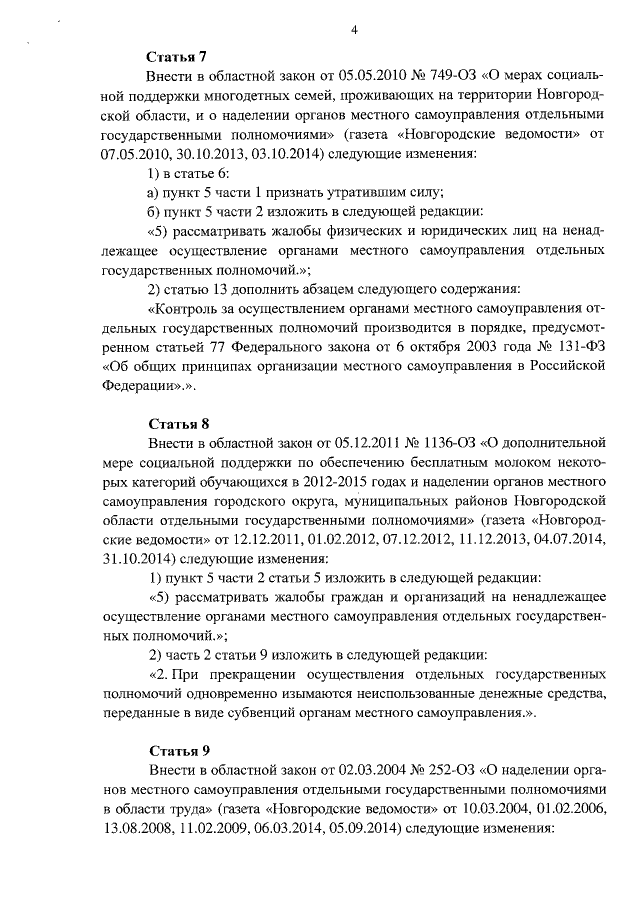 4

Статья 7

Внести в областной закон от 05.05.2010 № 749-ОЗ «О мерах социальной поддержки многодетных семей, проживающих на территории Новгородской области, и о наделении органов местного самоуправления отдельными государственными полномочиями» (газета «Новгородские ведомости» от 07.05.2010, 30.10.2013, 03.10.2014) следующие изменения:

1) в статье 6:

а) пункт 5 части 1 признать утратившим силу;

б) пункт 5 части 2 изложить в следующей редакции:

«5) рассматривать жалобы физических и юридических лиц на ненадлежащее осуществление органами местного самоуправления отдельных государственных полномочий.»;

2) статью 13 дополнить абзацем следующего содержания:

«Контроль за осуществлением органами местного самоуправления отдельных государственных полномочий производится в порядке, предусмотренном статьей 77 Федерального закона от 6 октября 2003 года № 131-ФЗ «Об общих принципах организации местного самоуправления в Российской Федерации».».

Статья 8

Внести в областной закон от 05.12.2011 № 1136-ОЗ «О дополнительной мере социальной поддержки по обеспечению бесплатным молоком некоторых категорий обучающихся в 2012-2015 годах и наделении органов местного самоуправления городского округа, муниципальных районов Новгородской области отдельными государственными полномочиями» (газета «Новгородские ведомости» от 12.12.2011, 01.02.2012, 07.12.2012, 11.12.2013, 04.07.2014, 31.10.2014) следующие изменения:

1) пункт 5 части 2 статьи 5 изложить в следующей редакции:

«5) рассматривать жалобы граждан и организаций на ненадлежащее осуществление органами местного самоуправления отдельных государственных полномочий.»;

2) часть 2 статьи 9 изложить в следующей редакции:

«2. При прекращении осуществления отдельных государственных полномочий одновременно изымаются неиспользованные денежные средства, переданные в виде субвенций органам местного самоуправления.».

Статья 9

Внести в областной закон от 02.03.2004 № 252-ОЗ «О наделении органов местного самоуправления отдельными государственными полномочиями в области труда» (газета «Новгородские ведомости» от 10.03.2004, 01.02.2006, 13.08.2008, 11.02.2009, 06.03.2014, 05.09.2014) следующие изменения: